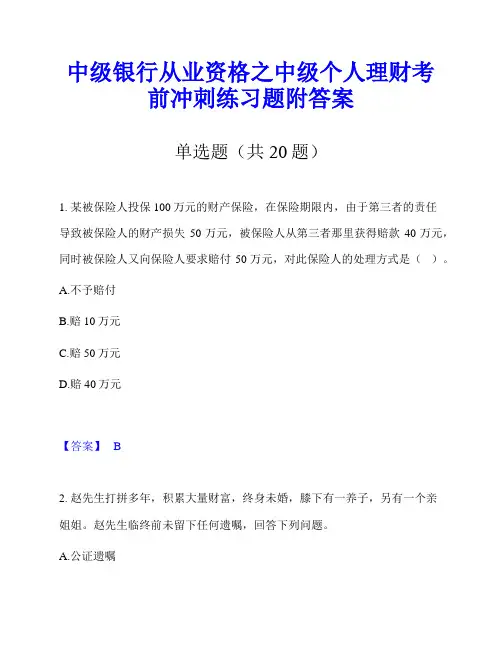 中级银行从业资格之中级个人理财考前冲刺练习题附答案

单选题（共 20 题）

1. 某被保险人投保 100 万元的财产保险，在保险期限内，由于第三者的责任导致被保险人的财产损失 50 万元，被保险人从第三者那里获得赔款 40 万元，同时被保险人又向保险人要求赔付 50 万元，对此保险人的处理方式是（ ）。

A.不予赔付

B.赔 10 万元

C.赔 50 万元

D.赔 40 万元

【答案】 B

2. 赵先生打拼多年，积累大量财富，终身未婚，膝下有一养子，另有一个亲姐姐。赵先生临终前未留下任何遗嘱，回答下列问题。

A.公证遗嘱